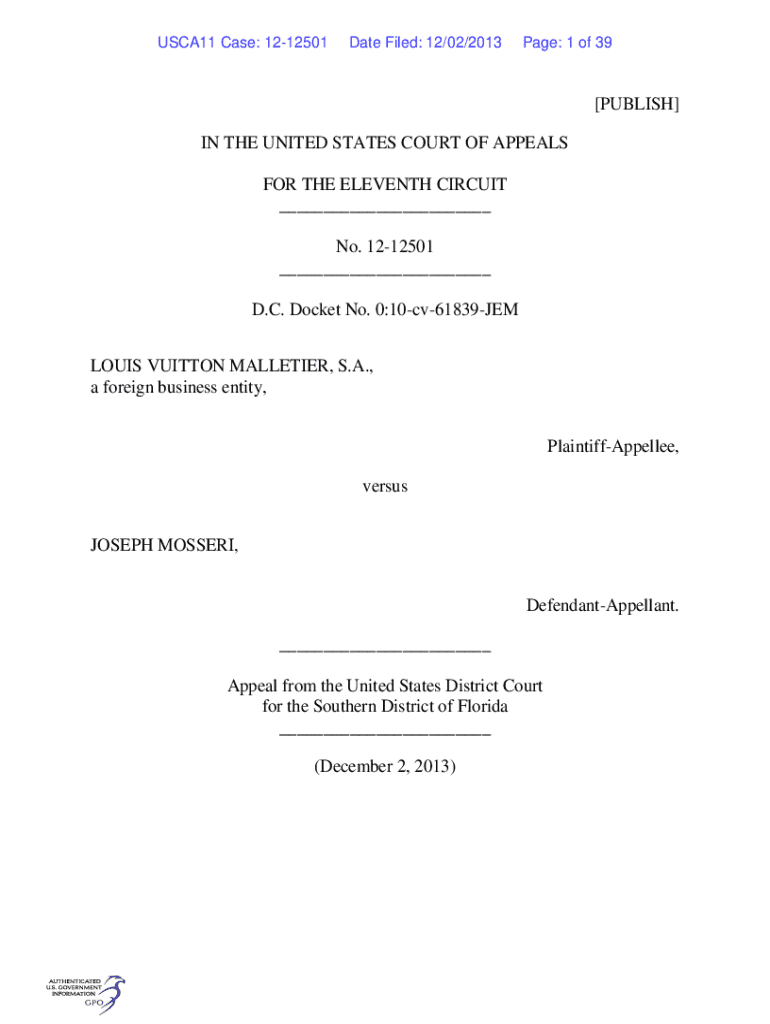 USCA11 Case: 12-12501 Date Filed: 12/02/2013 Page: 1 of 39

[PUBLISH]

IN THE UNITED STATES COURT OF APPEALS

FOR THE ELEVENTH CIRCUIT
________________________

No. 12-12501
________________________

D.C. Docket No. 0:10-cv-61839-JEM

LOUIS VUITTON MALLETIER, S.A., a foreign business entity,

Plaintiff-Appellee,

versus

JOSEPH MOSSERI,

Defendant-Appellant.

________________________

Appeal from the United States District Court for the Southern District of Florida
________________________

(December 2, 2013)

AUTHENTICATED U.S. GOVERNMENT INFORMATION GPO